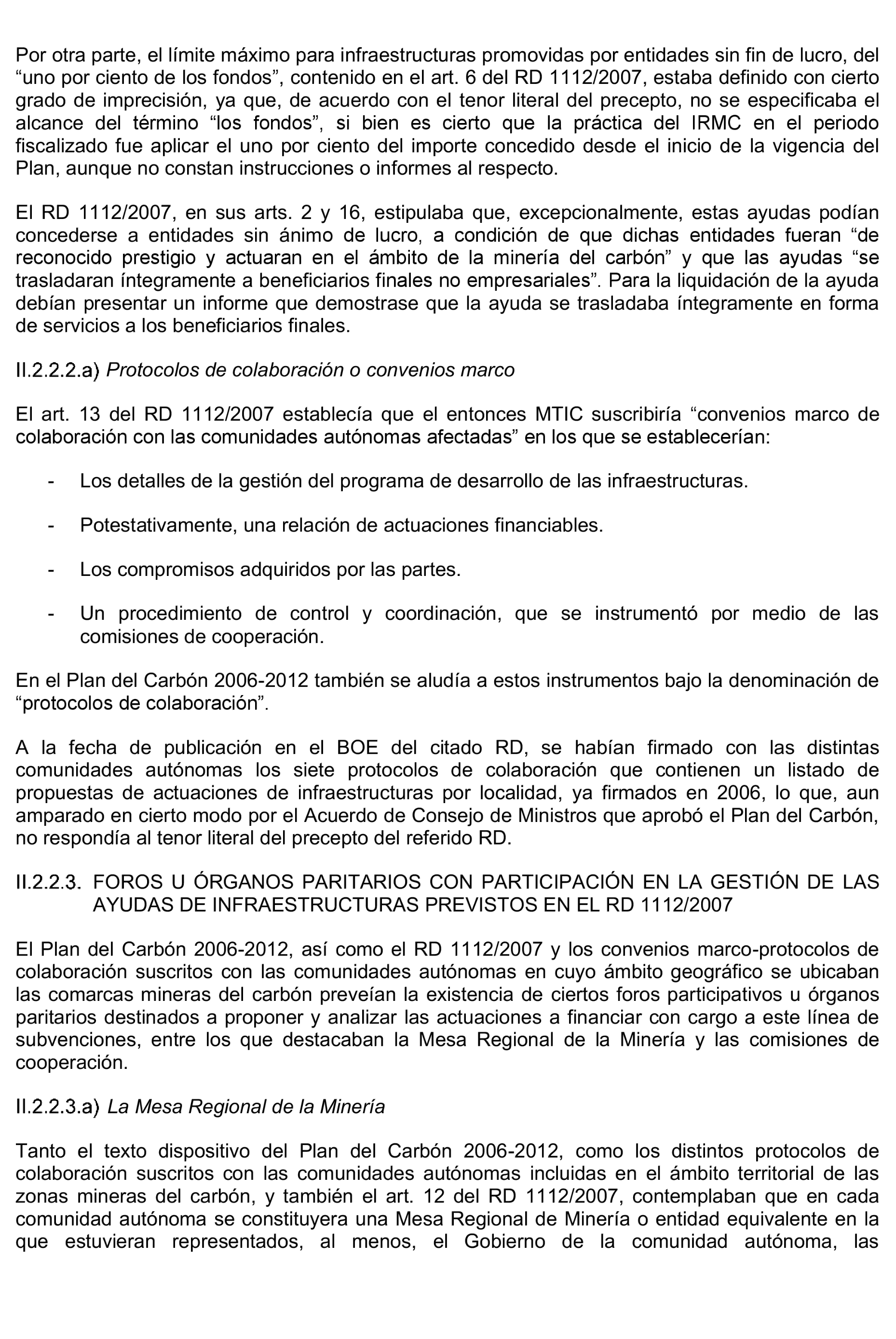 Por otra parte, el límite máximo para infraestructuras promovidas por entidades sin fin de lucro, del “uno por ciento de los fondos”, contenido en el art. 6 del RD 1112/2007, estaba definido con cierto grado de imprecisión, ya que, de acuerdo con el tenor literal del precepto, no se especificaba el alcance del término “los fondos”, si bien es cierto que la práctica del IRMC en el periodo fiscalizado fue aplicar el uno por ciento del importe concedido desde el inicio de la vigencia del Plan, aunque no constan instrucciones o informes al respecto.

El RD 1112/2007, en sus arts. 2 y 16, estipulaba que, excepcionalmente, estas ayudas podían concederse a entidades sin ánimo de lucro, a condición de que dichas entidades fueran “de reconocido prestigio y actuaran en el ámbito de la minería del carbón” y que las ayudas “se trasladaran íntegramente a beneficiarios finales no empresariales”. Para la liquidación de la ayuda debían presentar un informe que demostrase que la ayuda se trasladaba íntegramente en forma de servicios a los beneficiarios finales.

II.2.2.2.a) Protocolos de colaboración o convenios marco

El art. 13 del RD 1112/2007 establecía que el entonces MTIC suscribiría “convenios marco de colaboración con las comunidades autónomas afectadas” en los que se establecerían:

- Los detalles de la gestión del programa de desarrollo de las infraestructuras.

- Potestativamente, una relación de actuaciones financiables.

- Los compromisos adquiridos por las partes.

- Un procedimiento de control y coordinación, que se instrumentó por medio de las comisiones de cooperación.

En el Plan del Carbón 2006-2012 también se aludía a estos instrumentos bajo la denominación de “protocolos de colaboración”.

A la fecha de publicación en el BOE del citado RD, se habían firmado con las distintas comunidades autónomas los siete protocolos de colaboración que contienen un listado de propuestas de actuaciones de infraestructuras por localidad, ya firmados en 2006, lo que, aun amparado en cierto modo por el Acuerdo de Consejo de Ministros que aprobó el Plan del Carbón, no respondía al tenor literal del precepto del referido RD.

II.2.2.3. FOROS U ÓRGANOS PARITARIOS CON PARTICIPACIÓN EN LA GESTIÓN DE LAS AYUDAS DE INFRAESTRUCTURAS PREVISTOS EN EL RD 1112/2007

El Plan del Carbón 2006-2012, así como el RD 1112/2007 y los convenios marco-protocolos de colaboración suscritos con las comunidades autónomas en cuyo ámbito geográfico se ubicaban las comarcas mineras del carbón preveían la existencia de ciertos foros participativos u órganos paritarios destinados a proponer y analizar las actuaciones a financiar con cargo a este línea de subvenciones, entre los que destacaban la Mesa Regional de la Minería y las comisiones de cooperación.

II.2.2.3.a) La Mesa Regional de la Minería

Tanto el texto dispositivo del Plan del Carbón 2006-2012, como los distintos protocolos de colaboración suscritos con las comunidades autónomas incluidas en el ámbito territorial de las zonas mineras del carbón, y también el art. 12 del RD 1112/2007, contemplaban que en cada comunidad autónoma se constituyera una Mesa Regional de Minería o entidad equivalente en la que estuvieran representados, al menos, el Gobierno de la comunidad autónoma, las